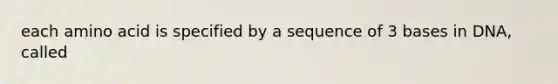 each amino acid is specified by a sequence of 3 bases in DNA, called